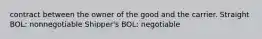 contract between the owner of the good and the carrier. Straight BOL: nonnegotiable Shipper's BOL: negotiable